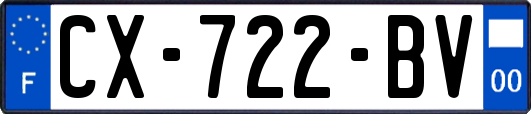 F
CX-722-BV
00